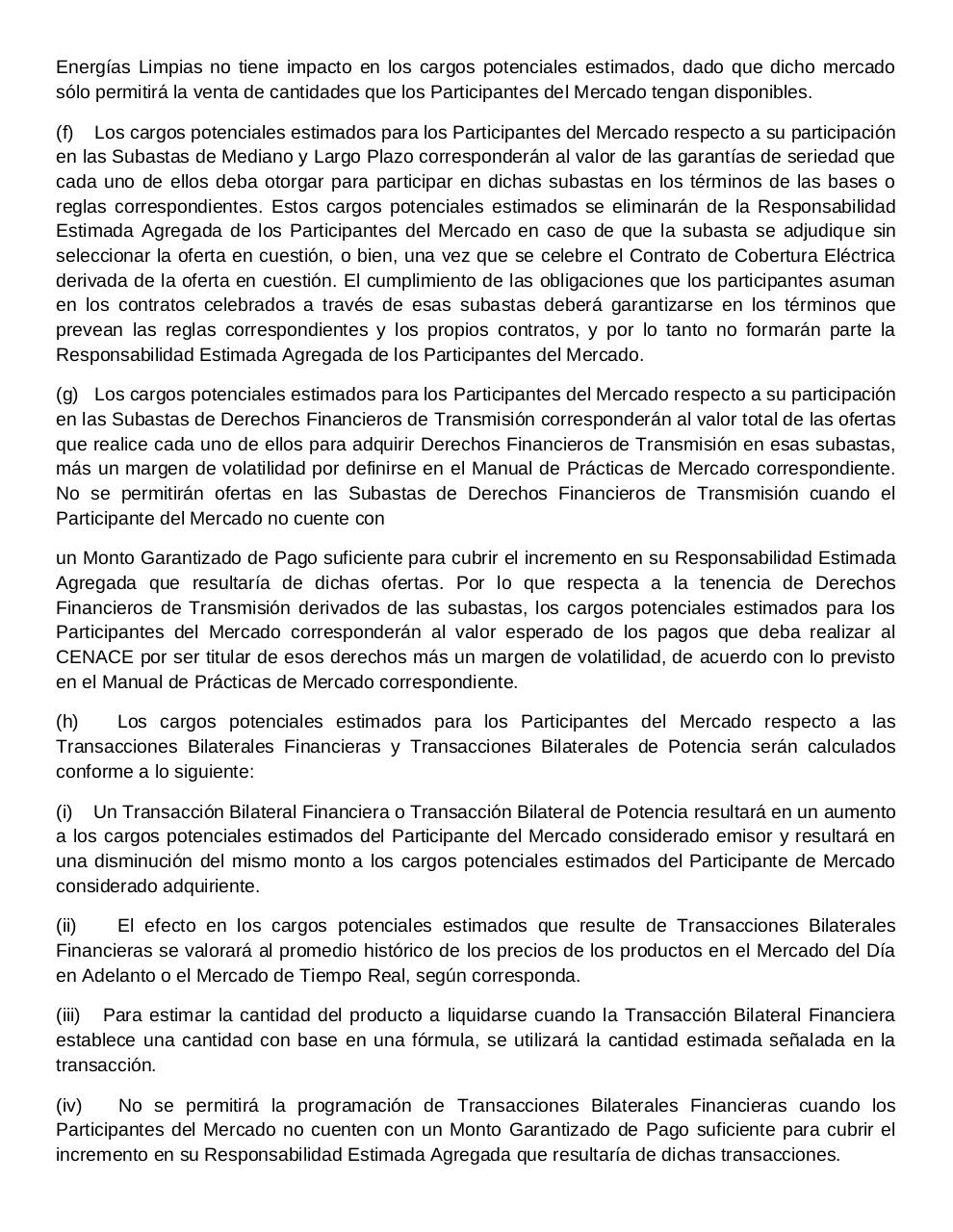 Energías Limpias no tiene impacto en los cargos potenciales estimados, dado que dicho mercado sólo permitirá la venta de cantidades que los Participantes del Mercado tengan disponibles.

(f) Los cargos potenciales estimados para los Participantes del Mercado respecto a su participación en las Subastas de Mediano y Largo Plazo corresponderán al valor de las garantías de seriedad que cada uno de ellos deba otorgar para participar en dichas subastas en los términos de las bases o reglas correspondientes. Estos cargos potenciales estimados se eliminarán de la Responsabilidad Estimada Agregada de los Participantes del Mercado en caso de que la subasta se adjudique sin seleccionar la oferta en cuestión, o bien, una vez que se celebre el Contrato de Cobertura Eléctrica derivada de la oferta en cuestión. El cumplimiento de las obligaciones que los participantes asuman en los contratos celebrados a través de esas subastas deberá garantizarse en los términos que prevean las reglas correspondientes y los propios contratos, y por lo tanto no formarán parte la Responsabilidad Estimada Agregada de los Participantes del Mercado.

(g) Los cargos potenciales estimados para los Participantes del Mercado respecto a su participación en las Subastas de Derechos Financieros de Transmisión corresponderán al valor total de las ofertas que realice cada uno de ellos para adquirir Derechos Financieros de Transmisión en esas subastas, más un margen de volatilidad por definirse en el Manual de Prácticas de Mercado correspondiente. No se permitirán ofertas en las Subastas de Derechos Financieros de Transmisión cuando el Participante del Mercado no cuente con

un Monto Garantizado de Pago suficiente para cubrir el incremento en su Responsabilidad Estimada Agregada que resultaría de dichas ofertas. Por lo que respecta a la tenencia de Derechos Financieros de Transmisión derivados de las subastas, los cargos potenciales estimados para los Participantes del Mercado corresponderán al valor esperado de los pagos que deba realizar al CENACE por ser titular de esos derechos más un margen de volatilidad, de acuerdo con lo previsto en el Manual de Prácticas de Mercado correspondiente.

(h) Los cargos potenciales estimados para los Participantes del Mercado respecto a las Transacciones Bilaterales Financieras y Transacciones Bilaterales de Potencia serán calculados conforme a lo siguiente:

(i) Un Transacción Bilateral Financiera o Transacción Bilateral de Potencia resultará en un aumento a los cargos potenciales estimados del Participante del Mercado considerado emisor y resultará en una disminución del mismo monto a los cargos potenciales estimados del Participante de Mercado considerado adquiriente.

(ii) El efecto en los cargos potenciales estimados que resulte de Transacciones Bilaterales Financieras se valorará al promedio histórico de los precios de los productos en el Mercado del Día en Adelanto o el Mercado de Tiempo Real, según corresponda.

(iii) Para estimar la cantidad del producto a liquidarse cuando la Transacción Bilateral Financiera establece una cantidad con base en una fórmula, se utilizará la cantidad estimada señalada en la transacción.

(iv) No se permitirá la programación de Transacciones Bilaterales Financieras cuando los Participantes del Mercado no cuenten con un Monto Garantizado de Pago suficiente para cubrir el incremento en su Responsabilidad Estimada Agregada que resultaría de dichas transacciones.